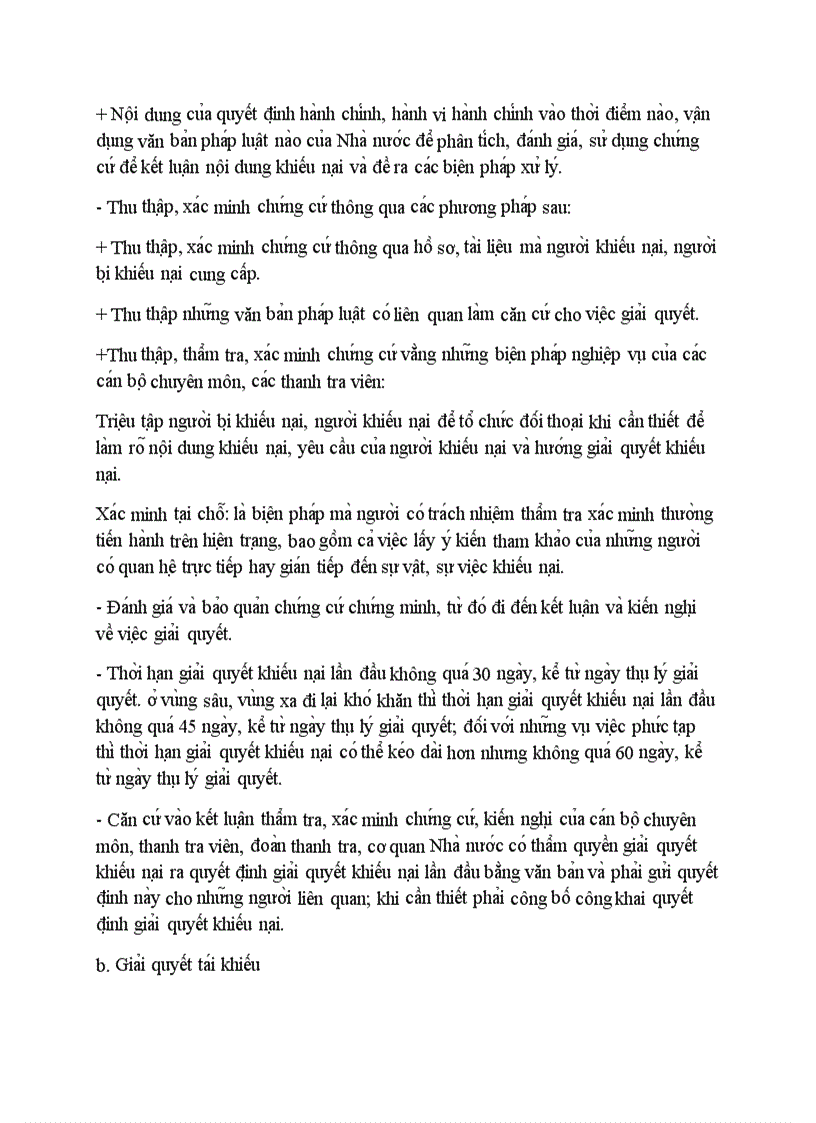 + Nội dung của quyết định hành chính, hành vi hành chính vào thời điểm nào, vận dụng văn bản pháp luật nào của Nhà nước để phân tích, đánh giá, sử dụng chứng cứ để kết luận nội dung khiếu nại và đề ra các biện pháp xử lý.

- Thu thập, xác minh chứng cứ thông qua các phương pháp sau:

+ Thu thập, xác minh chứng cứ thông qua hồ sơ, tài liệu mà người khiếu nại, người bị khiếu nại cung cấp.

+ Thu thập những văn bản pháp luật có liên quan làm căn cứ cho việc giải quyết.

+Thu thập, thẩm tra, xác minh chứng cứ vằng những biện pháp nghiệp vụ của các cán bộ chuyên môn, các thanh tra viên:

Triệu tập người bị khiếu nại, người khiếu nại để tổ chức đối thoại khi cần thiết để làm rõ nội dung khiếu nại, yêu cầu của người khiếu nại và hướng giải quyết khiếu nại.

Xác minh tại chỗ: là biện pháp mà người có trách nhiệm thẩm tra xác minh thường tiến hành trên hiện trạng, bao gồm cả việc lấy ý kiến tham khảo của những người có quan hệ trực tiếp hay gián tiếp đến sự vật, sự việc khiếu nại.

- Đánh giá và bảo quản chứng cứ chứng minh, từ đó đi đến kết luận và kiến nghị về việc giải quyết.

- Thời hạn giải quyết khiếu nại lần đầu không quá 30 ngày, kể từ ngày thụ lý giải quyết. ở vùng sâu, vùng xa đi lại khó khăn thì thời hạn giải quyết khiếu nại lần đầu không quá 45 ngày, kể từ ngày thụ lý giải quyết; đối với những vụ việc phức tạp thì thời hạn giải quyết khiếu nại có thể kéo dài hơn nhưng không quá 60 ngày, kể từ ngày thụ lý giải quyết.

- Căn cứ vào kết luận thẩm tra, xác minh chứng cứ, kiến nghị của cán bộ chuyên môn, thanh tra viên, đoàn thanh tra, cơ quan Nhà nước có thẩm quyền giải quyết khiếu nại ra quyết định giải quyết khiếu nại lần đầu bằng văn bản và phải gửi quyết định này cho những người liên quan; khi cần thiết phải công bố công khai quyết định giải quyết khiếu nại.

b. Giải quyết tái khiếu